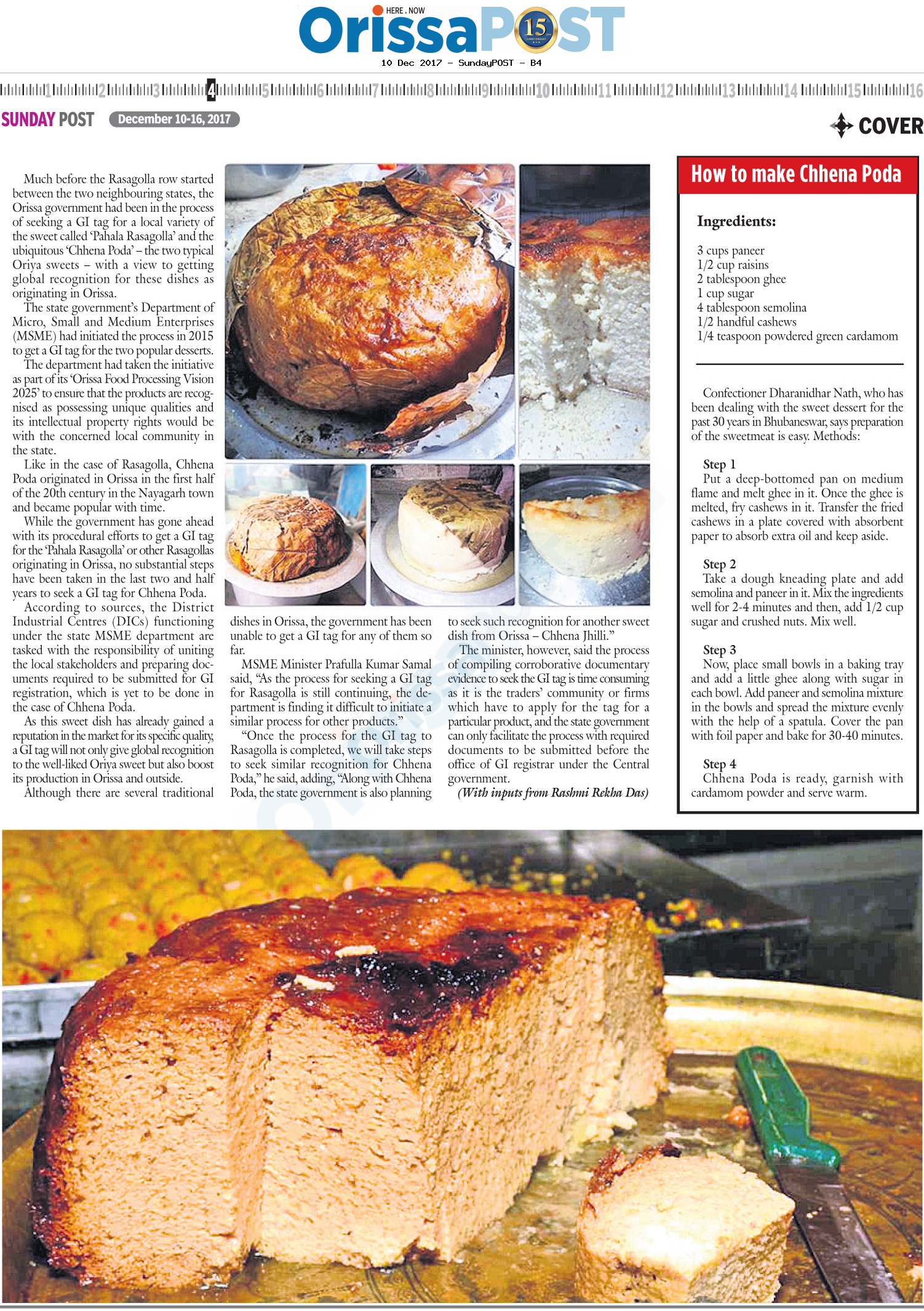 HERE . NOW
OrissaPOST
15

10 Dec 2017 - SundayPOST - B4

1 2 3 4 5 6 7 8 9 10 11 12 13 14 15 16

SUNDAY POST December 10-16, 2017

COVER

Much before the Rasagolla row started between the two neighbouring states, the Orissa government had been in the process of seeking a GI tag for a local variety of the sweet called 'Pahala Rasagolla' and the ubiquitous 'Chhena Poda' – the two typical Oriya sweets – with a view to getting global recognition for these dishes as originating in Orissa.

The state government's Department of Micro, Small and Medium Enterprises (MSME) had initiated the process in 2015 to get a GI tag for the two popular desserts.

The department had taken the initiative as part of its 'Orissa Food Processing Vision 2025' to ensure that the products are recognised as possessing unique qualities and its intellectual property rights would be with the concerned local community in the state.

Like in the case of Rasagolla, Chhena Poda originated in Orissa in the first half of the 20th century in the Nayagarh town and became popular with time.

While the government has gone ahead with its procedural efforts to get a GI tag for the 'Pahala Rasagolla' or other Rasagollas originating in Orissa, no substantial steps have been taken in the last two and half years to seek a GI tag for Chhena Poda.

According to sources, the District Industrial Centres (DICs) functioning under the state MSME department are tasked with the responsibility of uniting the local stakeholders and preparing documents required to be submitted for GI registration, which is yet to be done in the case of Chhena Poda.

As this sweet dish has already gained a reputation in the market for its specific quality, a GI tag will not only give global recognition to the well-liked Oriya sweet but also boost its production in Orissa and outside.

Although there are several traditional dishes in Orissa, the government has been unable to get a GI tag for any of them so far.

MSME Minister Prafulla Kumar Samal said, "As the process for seeking a GI tag for Rasagolla is still continuing, the department is finding it difficult to initiate a similar process for other products."

"Once the process for the GI tag to Rasagolla is completed, we will take steps to seek similar recognition for Chhena Poda," he said, adding, "Along with Chhena Poda, the state government is also planning to seek such recognition for another sweet dish from Orissa – Chhena Jhilli."

The minister, however, said the process of compiling corroborative documentary evidence to seek the GI tag is time consuming as it is the traders' community or firms which have to apply for the tag for a particular product, and the state government can only facilitate the process with required documents to be submitted before the office of GI registrar under the Central government.

(With inputs from Rashmi Rekha Das)

How to make Chhena Poda

Ingredients:

3 cups paneer
1/2 cup raisins
2 tablespoon ghee
1 cup sugar
4 tablespoon semolina
1/2 handful cashews
1/4 teaspoon powdered green cardamom

Confectioner Dharanidhar Nath, who has been dealing with the sweet dessert for the past 30 years in Bhubaneswar, says preparation of the sweetmeat is easy. Methods:

Step 1
Put a deep-bottomed pan on medium flame and melt ghee in it. Once the ghee is melted, fry cashews in it. Transfer the fried cashews in a plate covered with absorbent paper to absorb extra oil and keep aside.

Step 2
Take a dough kneading plate and add semolina and paneer in it. Mix the ingredients well for 2-4 minutes and then, add 1/2 cup sugar and crushed nuts. Mix well.

Step 3
Now, place small bowls in a baking tray and add a little ghee along with sugar in each bowl. Add paneer and semolina mixture in the bowls and spread the mixture evenly with the help of a spatula. Cover the pan with foil paper and bake for 30-40 minutes.

Step 4
Chhena Poda is ready, garnish with cardamom powder and serve warm.